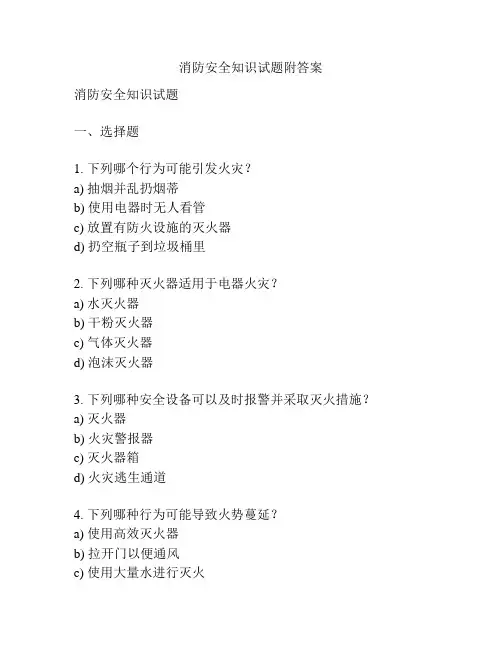 消防安全知识试题附答案

消防安全知识试题

一、选择题

1. 下列哪个行为可能引发火灾？
a) 抽烟并乱扔烟蒂
b) 使用电器时无人看管
c) 放置有防火设施的灭火器
d) 扔空瓶子到垃圾桶里

2. 下列哪种灭火器适用于电器火灾？
a) 水灭火器
b) 干粉灭火器
c) 气体灭火器
d) 泡沫灭火器

3. 下列哪种安全设备可以及时报警并采取灭火措施？
a) 灭火器
b) 火灾警报器
c) 灭火器箱
d) 火灾逃生通道

4. 下列哪种行为可能导致火势蔓延？
a) 使用高效灭火器
b) 拉开门以便通风
c) 使用大量水进行灭火